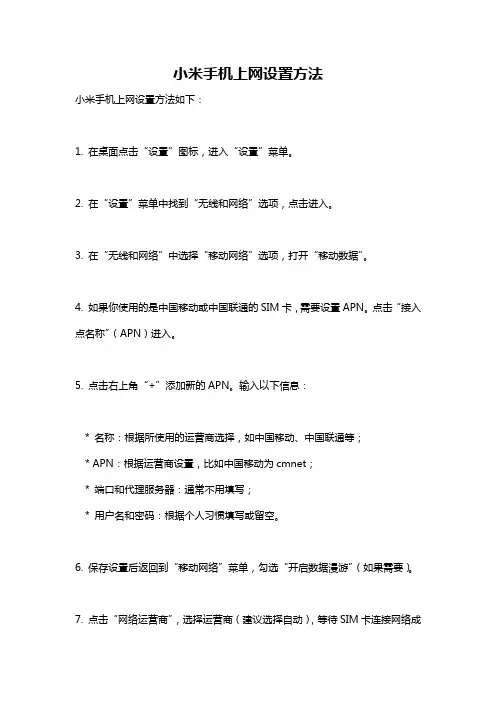 小米手机上网设置方法

小米手机上网设置方法如下：

1. 在桌面点击“设置”图标，进入“设置”菜单。

2. 在“设置”菜单中找到“无线和网络”选项，点击进入。

3. 在“无线和网络”中选择“移动网络”选项，打开“移动数据”。

4. 如果你使用的是中国移动或中国联通的 SIM 卡，需要设置 APN。点击“接入点名称”（APN）进入。

5. 点击右上角“+”添加新的 APN。输入以下信息：

* 名称：根据所使用的运营商选择，如中国移动、中国联通等；

* APN：根据运营商设置，比如中国移动为 cmnet；

* 端口和代理服务器：通常不用填写；

* 用户名和密码：根据个人习惯填写或留空。

6. 保存设置后返回到“移动网络”菜单，勾选“开启数据漫游”（如果需要）。

7. 点击“网络运营商”，选择运营商（建议选择自动），等待 SIM 卡连接网络成